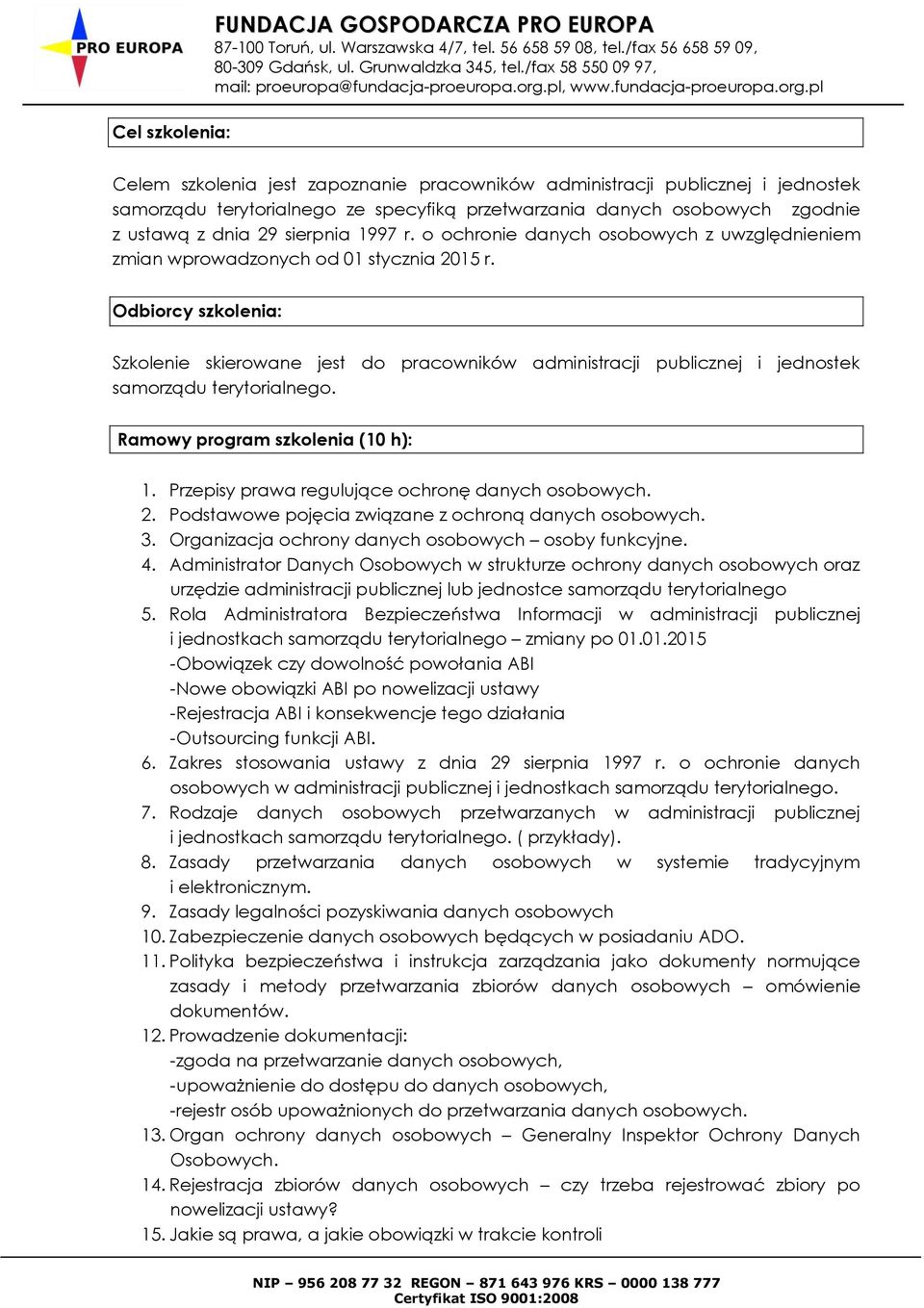 PRO EUROPA

FUNDACJA GOSPODARCZA PRO EUROPA
87-100 Toruń, ul. Warszawska 4/7, tel. 56 658 59 08, tel./fax 56 658 59 09,
80-309 Gdańsk, ul. Grunwaldzka 345, tel./fax 58 550 09 97,
mail: proeuropa@fundacja-proeuropa.org.pl, www.fundacja-proeuropa.org.pl

Cel szkolenia:

Celem szkolenia jest zapoznanie pracowników administracji publicznej i jednostek samorządu terytorialnego ze specyfiką przetwarzania danych osobowych zgodnie z ustawą z dnia 29 sierpnia 1997 r. o ochronie danych osobowych z uwzględnieniem zmian wprowadzonych od 01 stycznia 2015 r.

Odbiorcy szkolenia:

Szkolenie skierowane jest do pracowników administracji publicznej i jednostek samorządu terytorialnego.

Ramowy program szkolenia (10 h):

1. Przepisy prawa regulujące ochronę danych osobowych.
2. Podstawowe pojęcia związane z ochroną danych osobowych.
3. Organizacja ochrony danych osobowych – osoby funkcyjne.
4. Administrator Danych Osobowych w strukturze ochrony danych osobowych oraz urzędzie administracji publicznej lub jednostce samorządu terytorialnego
5. Rola Administratora Bezpieczeństwa Informacji w administracji publicznej i jednostkach samorządu terytorialnego – zmiany po 01.01.2015
-Obowiązek czy dowolność powołania ABI
-Nowe obowiązki ABI po nowelizacji ustawy
-Rejestracja ABI i konsekwencje tego działania
-Outsourcing funkcji ABI.
6. Zakres stosowania ustawy z dnia 29 sierpnia 1997 r. o ochronie danych osobowych w administracji publicznej i jednostkach samorządu terytorialnego.
7. Rodzaje danych osobowych przetwarzanych w administracji publicznej i jednostkach samorządu terytorialnego. ( przykłady).
8. Zasady przetwarzania danych osobowych w systemie tradycyjnym i elektronicznym.
9. Zasady legalności pozyskiwania danych osobowych
10. Zabezpieczenie danych osobowych będących w posiadaniu ADO.
11. Polityka bezpieczeństwa i instrukcja zarządzania jako dokumenty normujące zasady i metody przetwarzania zbiorów danych osobowych – omówienie dokumentów.
12. Prowadzenie dokumentacji:
-zgoda na przetwarzanie danych osobowych,
-upoważnienie do dostępu do danych osobowych,
-rejestr osób upoważnionych do przetwarzania danych osobowych.
13. Organ ochrony danych osobowych – Generalny Inspektor Ochrony Danych Osobowych.
14. Rejestracja zbiorów danych osobowych – czy trzeba rejestrować zbiory po nowelizacji ustawy?
15. Jakie są prawa, a jakie obowiązki w trakcie kontroli

NIP – 956 208 77 32 REGON – 871 643 976 KRS – 0000 138 777
Certyfikat ISO 9001:2008